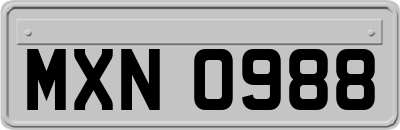 MXN 0988